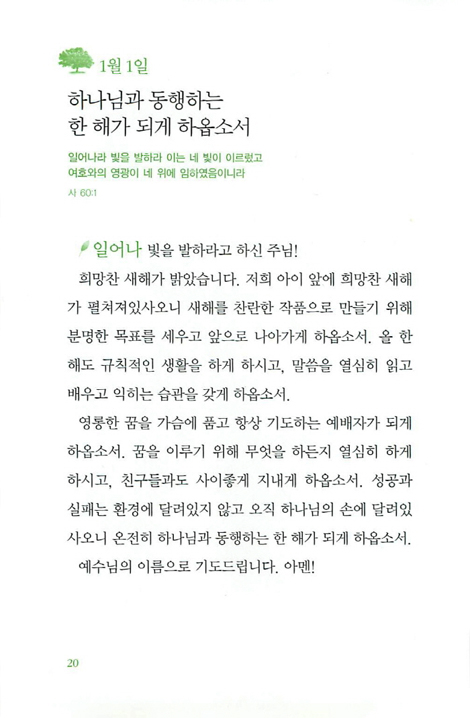 1월 1일

하나님과 동행하는 한 해가 되게 하옵소서

일어나라 빛을 발하라 이는 네 빛이 이르렀고 여호와의 영광이 네 위에 임하였음이니라
사 60:1

일어나 빛을 발하라고 하신 주님!
희망찬 새해가 밝았습니다. 저희 아이 앞에 희망찬 새해가 펼쳐져있사오니 새해를 찬란한 작품으로 만들기 위해 분명한 목표를 세우고 앞으로 나아가게 하옵소서. 올 한 해도 규칙적인 생활을 하게 하시고, 말씀을 열심히 읽고 배우고 익히는 습관을 갖게 하옵소서.

영롱한 꿈을 가슴에 품고 항상 기도하는 예배자가 되게 하옵소서. 꿈을 이루기 위해 무엇을 하든지 열심히 하게 하시고, 친구들과도 사이좋게 지내게 하옵소서. 성공과 실패는 환경에 달려있지 않고 오직 하나님의 손에 달려있사오니 온전히 하나님과 동행하는 한 해가 되게 하옵소서.

예수님의 이름으로 기도드립니다. 아멘!

20